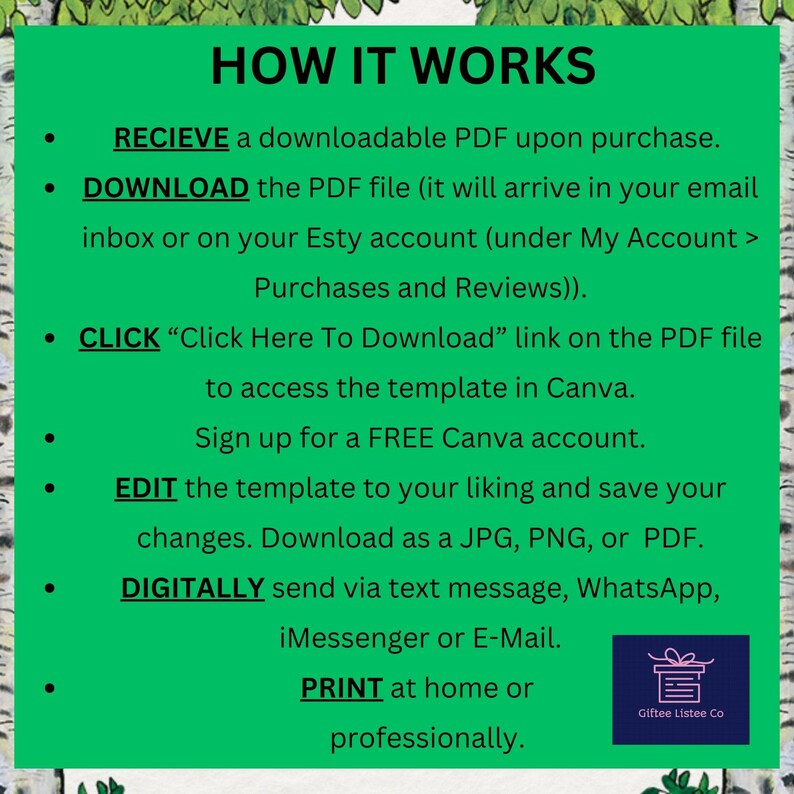 HOW IT WORKS

• RECIEVE a downloadable PDF upon purchase.
• DOWNLOAD the PDF file (it will arrive in your email inbox or on your Esty account (under My Account > Purchases and Reviews)).
• CLICK "Click Here To Download" link on the PDF file to access the template in Canva.
• Sign up for a FREE Canva account.
• EDIT the template to your liking and save your changes. Download as a JPG, PNG, or PDF.
• DIGITALLY send via text message, WhatsApp, iMessenger or E-Mail.
• PRINT at home or professionally.

Giftee Listee Co